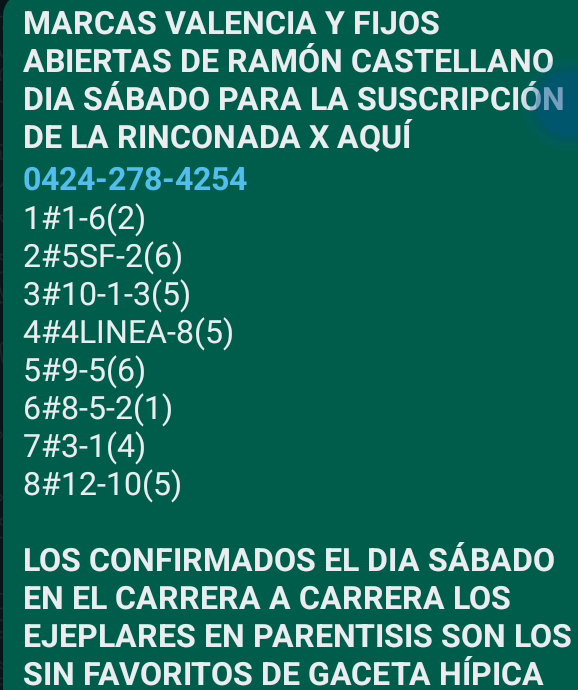 MARCAS VALENCIA Y FIJOS ABIERTAS DE RAMÓN CASTELLANO DIA SÁBADO PARA LA SUSCRIPCIÓN DE LA RINCONADA X AQUÍ
0424-278-4254
1#1-6(2)
2#5SF-2(6)
3#10-1-3(5)
4#4LINEA-8(5)
5#9-5(6)
6#8-5-2(1)
7#3-1(4)
8#12-10(5)

LOS CONFIRMADOS EL DIA SÁBADO EN EL CARRERA A CARRERA LOS EJEPLARES EN PARENTISIS SON LOS SIN FAVORITOS DE GACETA HÍPICA